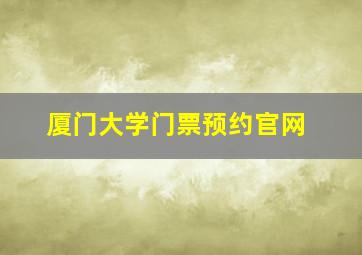 厦门大学门票预约官网